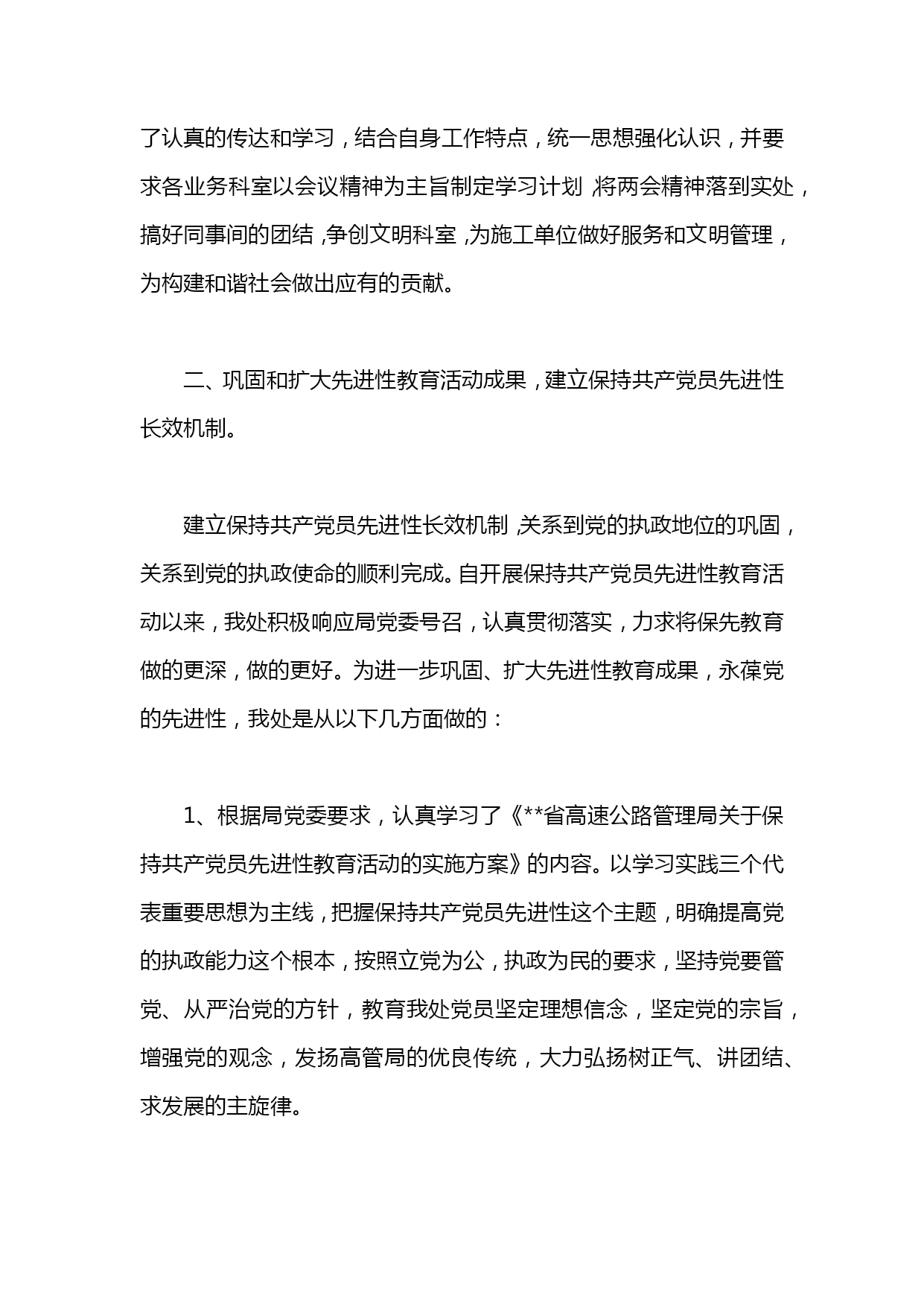 了认真的传达和学习，结合自身工作特点，统一思想强化认识，并要求各业务科室以会议精神为主旨制定学习计划，将两会精神落到实处，搞好同事间的团结，争创文明科室，为施工单位做好服务和文明管理，为构建和谐社会做出应有的贡献。

二、巩固和扩大先进性教育活动成果，建立保持共产党员先进性长效机制。

建立保持共产党员先进性长效机制，关系到党的执政地位的巩固，关系到党的执政使命的顺利完成。自开展保持共产党员先进性教育活动以来，我处积极响应局党委号召，认真贯彻落实，力求将保先教育做的更深，做的更好。为进一步巩固、扩大先进性教育成果，永葆党的先进性，我处是从以下几方面做的：

1、根据局党委要求，认真学习了《**省高速公路管理局关于保持共产党员先进性教育活动的实施方案》的内容。以学习实践三个代表重要思想为主线，把握保持共产党员先进性这个主题，明确提高党的执政能力这个根本，按照立党为公，执政为民的要求，坚持党要管党、从严治党的方针，教育我处党员坚定理想信念，坚定党的宗旨，增强党的观念，发扬高管局的优良传统，大力弘扬树正气、讲团结、求发展的主旋律。